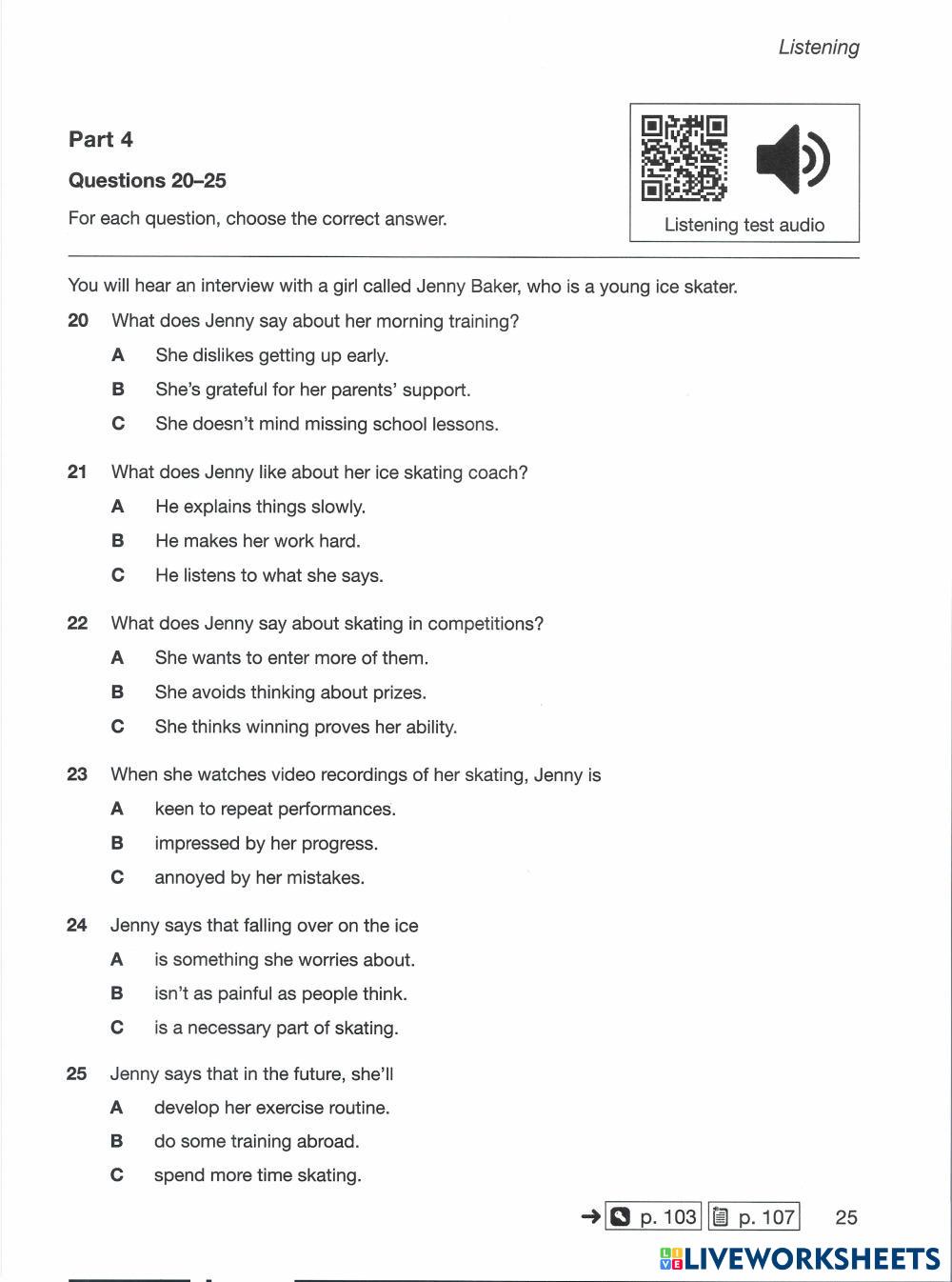 Listening

Part 4

Questions 20–25

For each question, choose the correct answer.

Listening test audio

You will hear an interview with a girl called Jenny Baker, who is a young ice skater.

20 What does Jenny say about her morning training?
A She dislikes getting up early.
B She's grateful for her parents' support.
C She doesn't mind missing school lessons.

21 What does Jenny like about her ice skating coach?
A He explains things slowly.
B He makes her work hard.
C He listens to what she says.

22 What does Jenny say about skating in competitions?
A She wants to enter more of them.
B She avoids thinking about prizes.
C She thinks winning proves her ability.

23 When she watches video recordings of her skating, Jenny is
A keen to repeat performances.
B impressed by her progress.
C annoyed by her mistakes.

24 Jenny says that falling over on the ice
A is something she worries about.
B isn't as painful as people think.
C is a necessary part of skating.

25 Jenny says that in the future, she'll
A develop her exercise routine.
B do some training abroad.
C spend more time skating.

→ p. 103 p. 107 25

LIVEWORKSHEETS